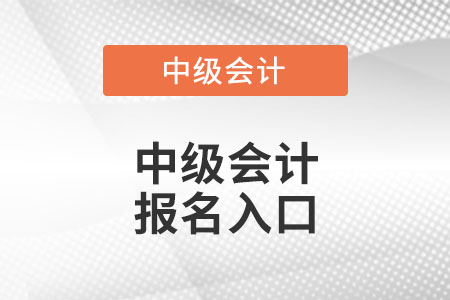 中级会计

中级会计
报名入口